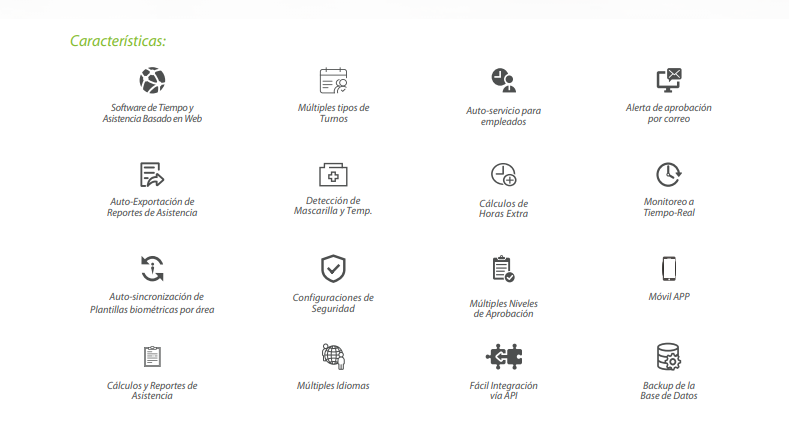 Características:

Software de Tiempo y Asistencia Basado en Web

Múltiples tipos de Turnos

Auto-servicio para empleados

Alerta de aprobación por correo

Auto-Exportación de Reportes de Asistencia

Detección de Mascarilla y Temp.

Cálculos de Horas Extra

Monitoreo a Tiempo-Real

Auto-sincronización de Plantillas biométricas por área

Configuraciones de Seguridad

Múltiples Niveles de Aprobación

Móvil APP

Cálculos y Reportes de Asistencia

Múltiples Idiomas

Fácil Integración vía API

Backup de la Base de Datos